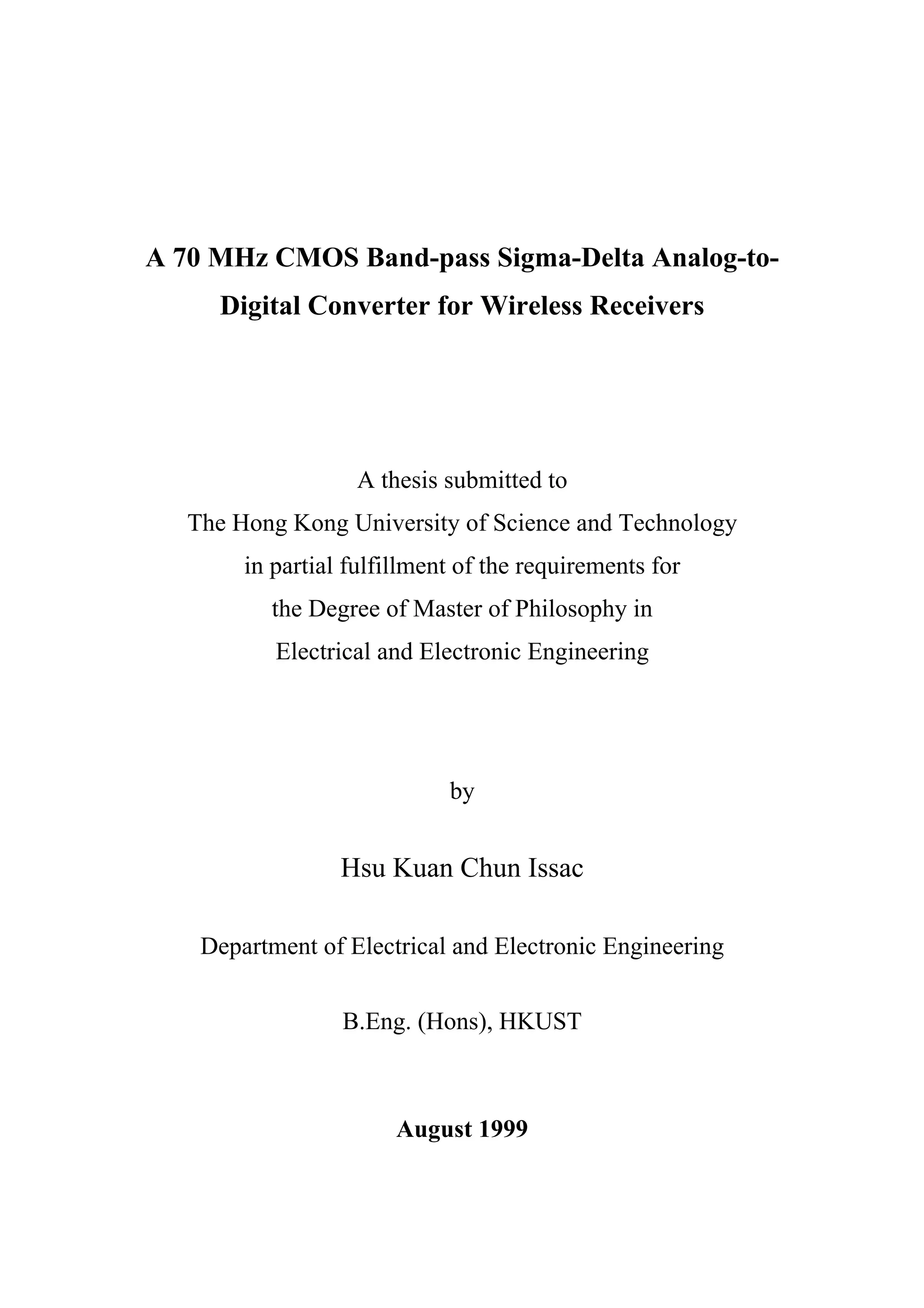 A 70 MHz CMOS Band-pass Sigma-Delta Analog-to-Digital Converter for Wireless Receivers

A thesis submitted to
The Hong Kong University of Science and Technology
in partial fulfillment of the requirements for
the Degree of Master of Philosophy in
Electrical and Electronic Engineering

by

Hsu Kuan Chun Issac

Department of Electrical and Electronic Engineering

B.Eng. (Hons), HKUST

August 1999